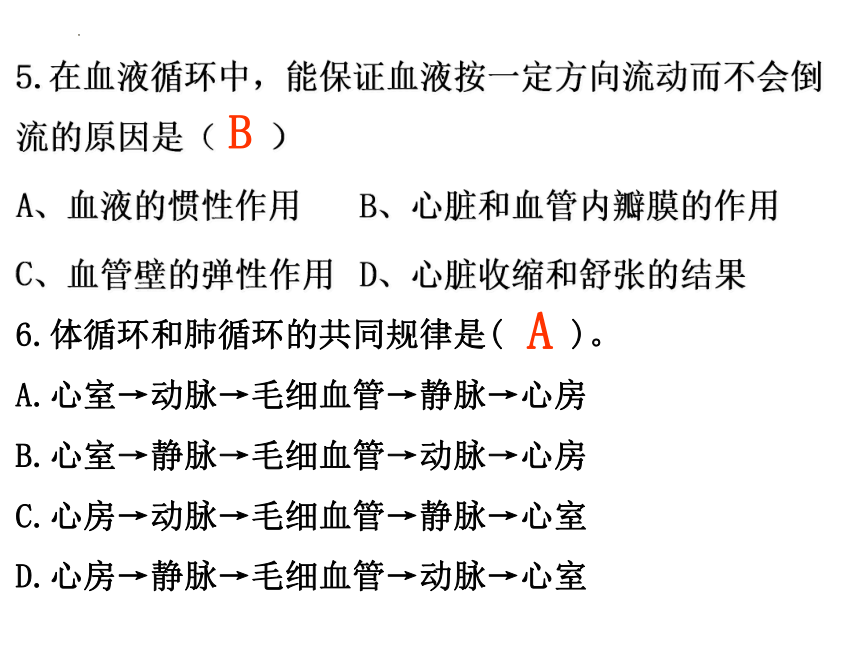 5.在血液循环中，能保证血液按一定方向流动而不会倒流的原因是（ B ）

A、血液的惯性作用　　B、心脏和血管内瓣膜的作用

C、血管壁的弹性作用　D、心脏收缩和舒张的结果

6.体循环和肺循环的共同规律是（ A ）。

A.心室→动脉→毛细血管→静脉→心房

B.心室→静脉→毛细血管→动脉→心房

C.心房→动脉→毛细血管→静脉→心室

D.心房→静脉→毛细血管→动脉→心室